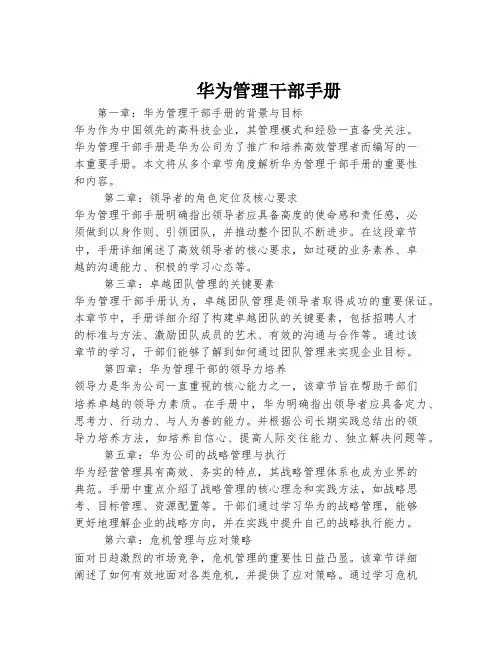 华为管理干部手册

第一章：华为管理干部手册的背景与目标

华为作为中国领先的高科技企业，其管理模式和经验一直备受关注。华为管理干部手册是华为公司为了推广和培养高效管理者而编写的一本重要手册。本文将从多个章节角度解析华为管理干部手册的重要性和内容。

第二章：领导者的角色定位及核心要求

华为管理干部手册明确指出领导者应具备高度的使命感和责任感，必须做到以身作则、引领团队，并推动整个团队不断进步。在这段章节中，手册详细阐述了高效领导者的核心要求，如过硬的业务素养、卓越的沟通能力、积极的学习心态等。

第三章：卓越团队管理的关键要素

华为管理干部手册认为，卓越团队管理是领导者取得成功的重要保证。本章节中，手册详细介绍了构建卓越团队的关键要素，包括招聘人才的标准与方法、激励团队成员的艺术、有效的沟通与合作等。通过该章节的学习，干部们能够了解到如何通过团队管理来实现企业目标。

第四章：华为管理干部的领导力培养

领导力是华为公司一直重视的核心能力之一，该章节旨在帮助干部们培养卓越的领导力素质。在手册中，华为明确指出领导者应具备定力、思考力、行动力、与人为善的能力。并根据公司长期实践总结出的领导力培养方法，如培养自信心、提高人际交往能力、独立解决问题等。

第五章：华为公司的战略管理与执行

华为经营管理具有高效、务实的特点，其战略管理体系也成为业界的典范。手册中重点介绍了战略管理的核心理念和实践方法，如战略思考、目标管理、资源配置等。干部们通过学习华为的战略管理，能够更好地理解企业的战略方向，并在实践中提升自己的战略执行能力。

第六章：危机管理与应对策略

面对日趋激烈的市场竞争，危机管理的重要性日益凸显。该章节详细阐述了如何有效地面对各类危机，并提供了应对策略。通过学习危机